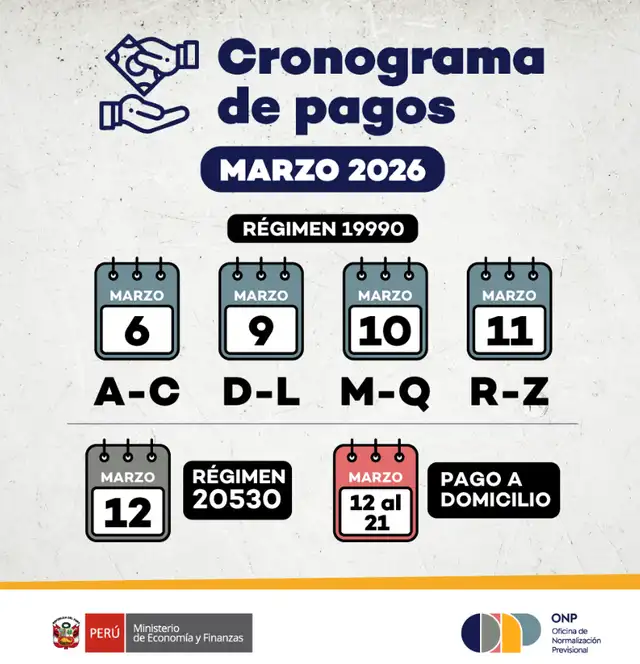 Cronograma de pagos

MARZO 2026

RÉGIMEN 19990

MARZO 6
A-C

MARZO 9
D-L

MARZO 10
M-Q

MARZO 11
R-Z

MARZO 12
RÉGIMEN 20530

MARZO 12 al 21
PAGO A DOMICILIO

PERÚ Ministerio de Economía y Finanzas

ONP Oficina de Normalización Previsional